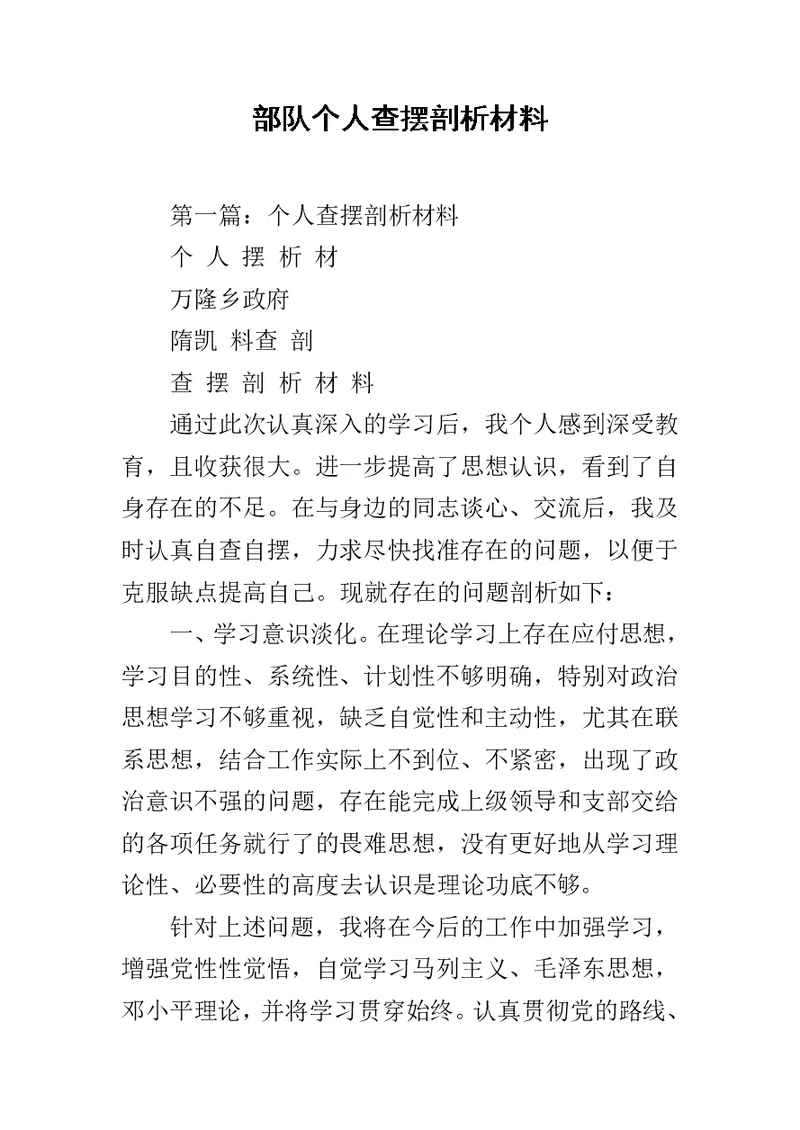 部队个人查摆剖析材料

第一篇：个人查摆剖析材料

个 人 摆 析 材

万隆乡政府

隋凯 料查 剖

查 摆 剖 析 材 料

通过此次认真深入的学习后，我个人感到深受教育，且收获很大。进一步提高了思想认识，看到了自身存在的不足。在与身边的同志谈心、交流后，我及时认真自查自摆，力求尽快找准存在的问题，以便于克服缺点提高自己。现就存在的问题剖析如下：

一、学习意识淡化。在理论学习上存在应付思想，学习目的性、系统性、计划性不够明确，特别对政治思想学习不够重视，缺乏自觉性和主动性，尤其在联系思想，结合工作实际上不到位、不紧密，出现了政治意识不强的问题，存在能完成上级领导和支部交给的各项任务就行了的畏难思想，没有更好地从学习理论性、必要性的高度去认识是理论功底不够。

针对上述问题，我将在今后的工作中加强学习，增强党性性觉悟，自觉学习马列主义、毛泽东思想，邓小平理论，并将学习贯穿始终。认真贯彻党的路线、